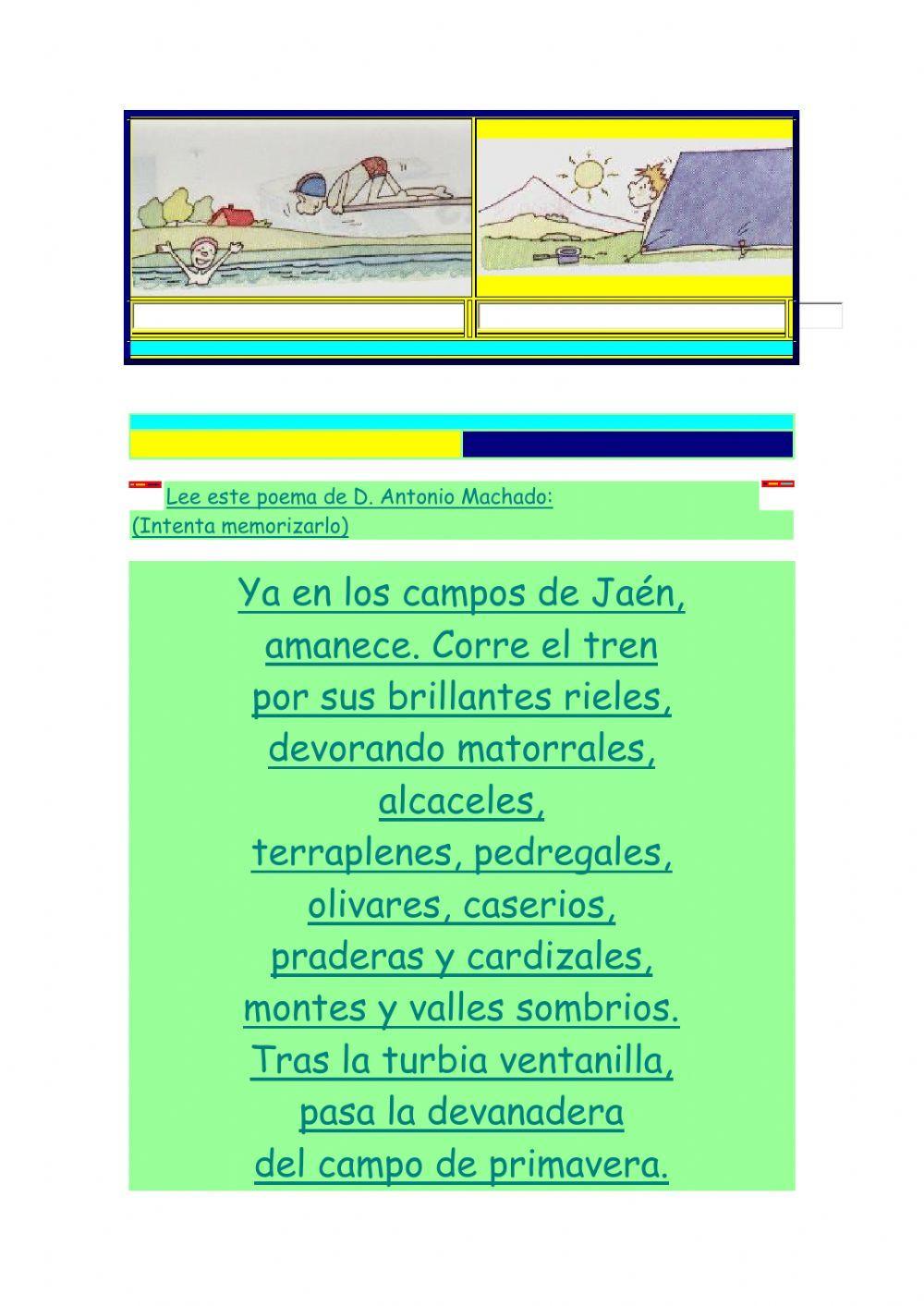 Lee este poema de D. Antonio Machado:
(Intenta memorizarlo)

Ya en los campos de Jaén,
amanece. Corre el tren
por sus brillantes rieles,
devorando matorrales,
alcaceles,
terraplenes, pedregales,
olivares, caserios,
praderas y cardizales,
montes y valles sombrios.
Tras la turbia ventanilla,
pasa la devanadera
del campo de primavera.